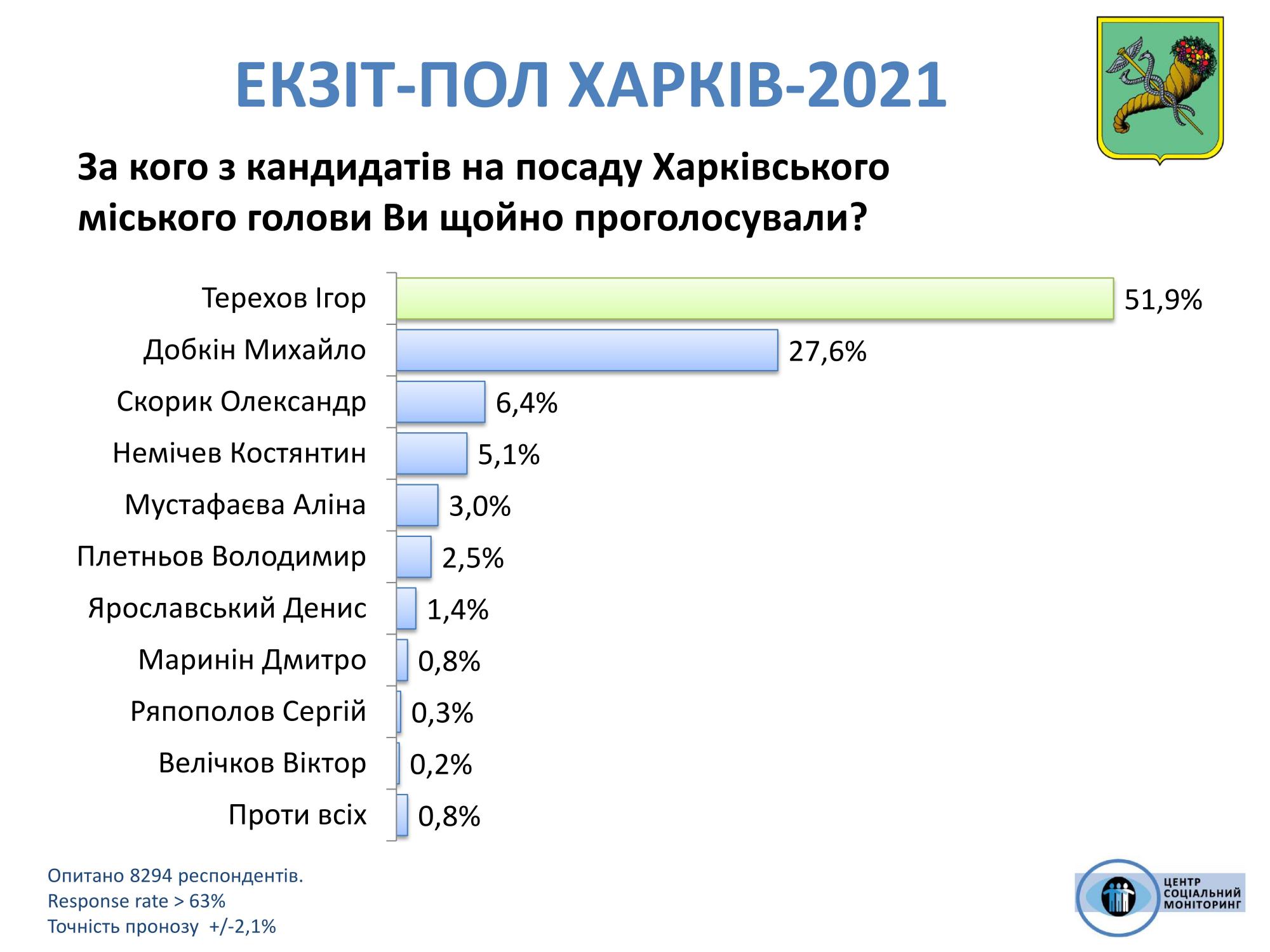 ЕКЗІТ-ПОЛ ХАРКІВ-2021

За кого з кандидатів на посаду Харківського міського голови Ви щойно проголосували?

Терехов Ігор 51,9%
Добкін Михайло 27,6%
Скорик Олександр 6,4%
Немічев Костянтин 5,1%
Мустафаєва Аліна 3,0%
Плетньов Володимир 2,5%
Ярославський Денис 1,4%
Маринін Дмитро 0,8%
Ряпополов Сергій 0,3%
Велічков Віктор 0,2%
Проти всіх 0,8%

Опитано 8294 респондентів.
Response rate > 63%
Точність пронозу +/-2,1%

ЦЕНТР СОЦІАЛЬНИЙ МОНІТОРИНГ